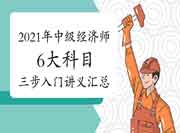 2021年中级经济师
6大科目
三步入门讲义汇总